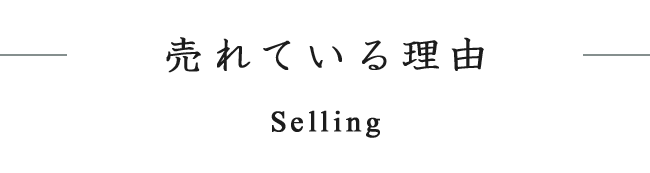 売れている理由

Selling